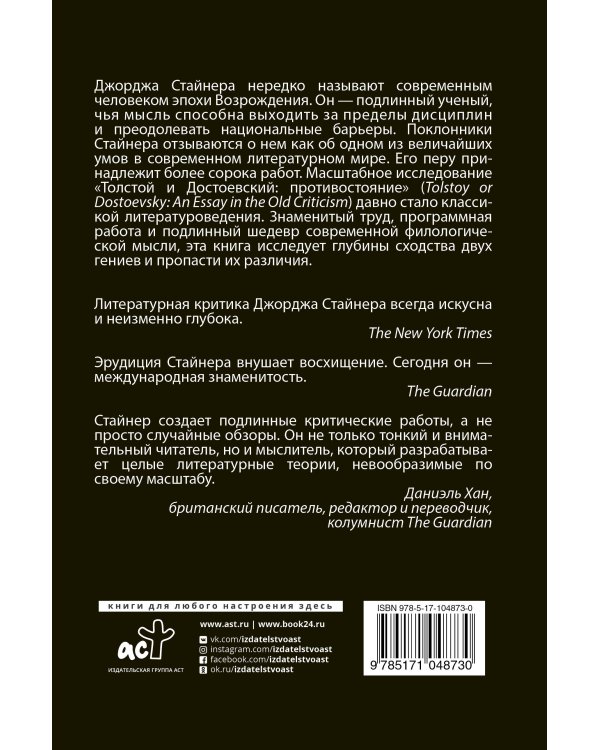 Джорджа Стайнера нередко называют современным человеком эпохи Возрождения. Он — подлинный ученый, чья мысль способна выходить за пределы дисциплин и преодолевать национальные барьеры. Поклонники Стайнера отзываются о нем как об одном из величайших умов в современном литературном мире. Его перу принадлежит более сорока работ. Масштабное исследование «Толстой и Достоевский: противостояние» (Tolstoy or Dostoevsky: An Essay in the Old Criticism) давно стало классикой литературоведения. Знаменитый труд, программная работа и подлинный шедевр современной филологической мысли, эта книга исследует глубины сходства двух гениев и пропасти их различия.

Литературная критика Джорджа Стайнера всегда искусна и неизменно глубока.

The New York Times

Эрудиция Стайнера внушает восхищение. Сегодня он — международная знаменитость.

The Guardian

Стайнер создает подлинные критические работы, а не просто случайные обзоры. Он не только тонкий и внимательный читатель, но и мыслитель, который разрабатывает целые литературные теории, невообразимые по своему масштабу.

Даниэль Хан,
британский писатель, редактор и переводчик,
колумнист The Guardian

книги для любого настроения здесь

аст
ИЗДАТЕЛЬСКАЯ ГРУППА АСТ

www.ast.ru | www.book24.ru
vk.com/izdatelstvoast
instagram.com/izdatelstvoast
facebook.com/izdatelstvoast
ok.ru/izdatelstvoast

ISBN 978-5-17-104873-0

9 785171 048730